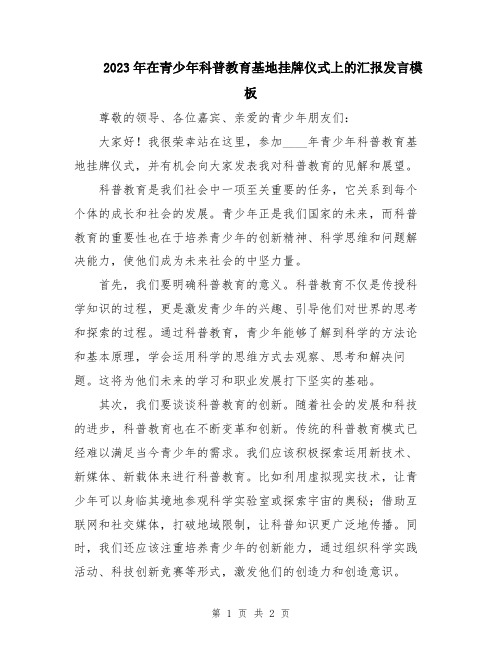 2023年在青少年科普教育基地挂牌仪式上的汇报发言模板

尊敬的领导、各位嘉宾、亲爱的青少年朋友们：

大家好！我很荣幸站在这里，参加____年青少年科普教育基地挂牌仪式，并有机会向大家发表我对科普教育的见解和展望。

科普教育是我们社会中一项至关重要的任务，它关系到每个个体的成长和社会的发展。青少年正是我们国家的未来，而科普教育的重要性也在于培养青少年的创新精神、科学思维和问题解决能力，使他们成为未来社会的中坚力量。

首先，我们要明确科普教育的意义。科普教育不仅是传授科学知识的过程，更是激发青少年的兴趣、引导他们对世界的思考和探索的过程。通过科普教育，青少年能够了解到科学的方法论和基本原理，学会运用科学的思维方式去观察、思考和解决问题。这将为他们未来的学习和职业发展打下坚实的基础。

其次，我们要谈谈科普教育的创新。随着社会的发展和科技的进步，科普教育也在不断变革和创新。传统的科普教育模式已经难以满足当今青少年的需求。我们应该积极探索运用新技术、新媒体、新载体来进行科普教育。比如利用虚拟现实技术，让青少年可以身临其境地参观科学实验室或探索宇宙的奥秘；借助互联网和社交媒体，打破地域限制，让科普知识更广泛地传播。同时，我们还应该注重培养青少年的创新能力，通过组织科学实践活动、科技创新竞赛等形式，激发他们的创造力和创造意识。

第 1 页 共 2 页